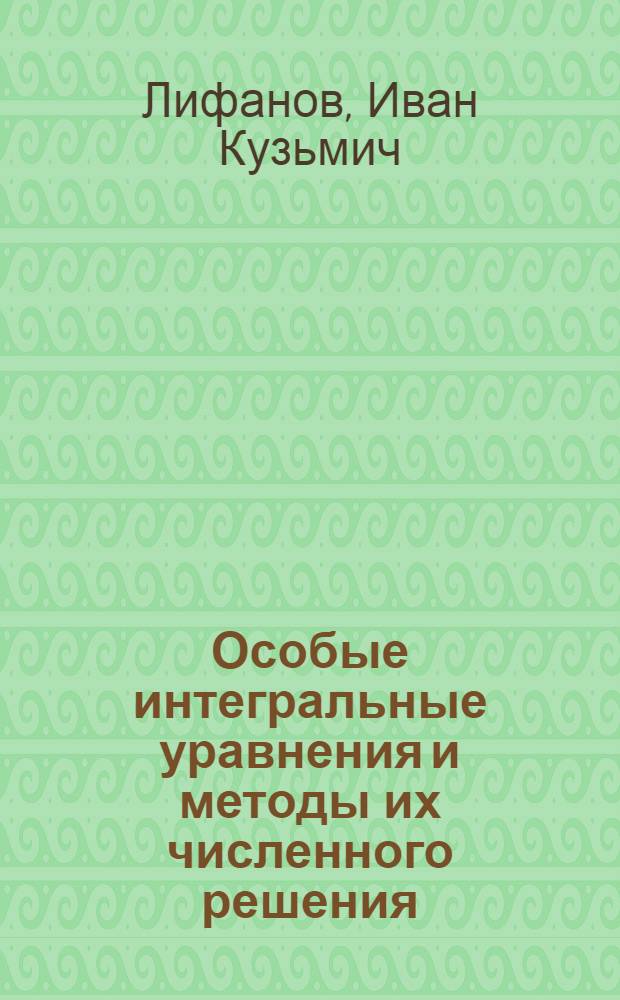 Лифанов, Иван Кузьмич

Особые интегральные уравнения и методы их численного решения